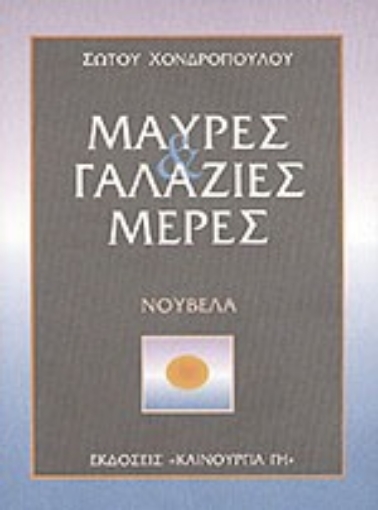 ΣΩΤΟΥ ΧΟΝΔΡΟΠΟΥΛΟΥ

ΜΑΥΡΕΣ
&
ΓΑΛΑΖΙΕΣ
ΜΕΡΕΣ

ΝΟΥΒΕΛΑ

ΕΚΔΟΣΕΙΣ «ΚΑΙΝΟΥΡΓΙΑ ΓΗ»